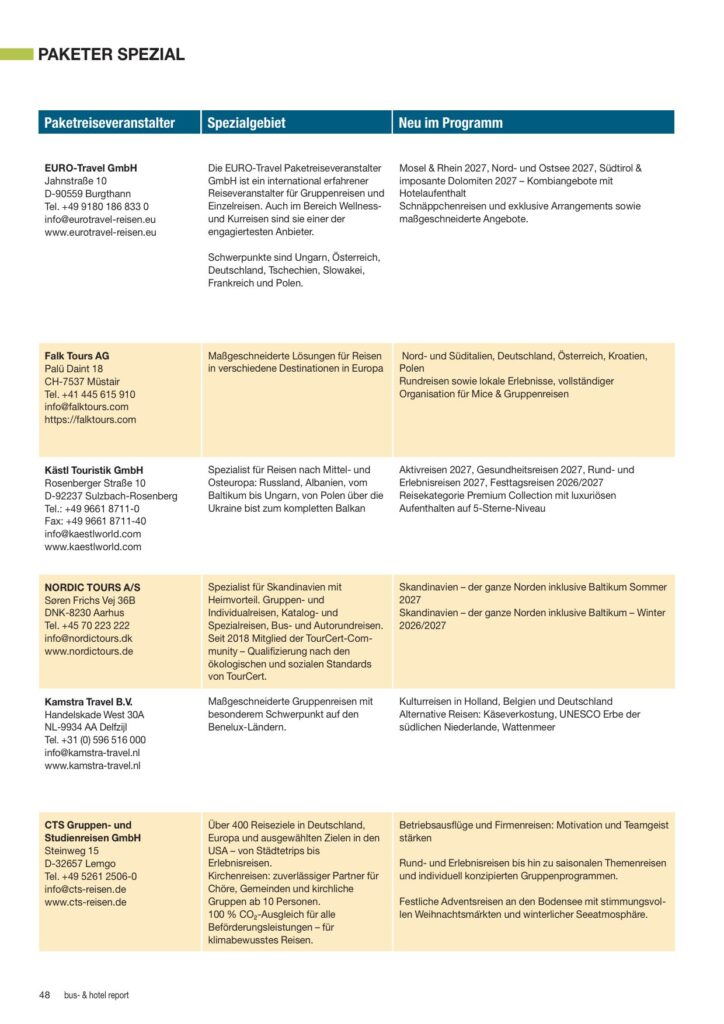 PAKETER SPEZIAL

| Paketreiseveranstalter | Spezialgebiet | Neu im Programm |
|---|---|---|
| **EURO-Travel GmbH** Jahnstraße 10 D-90559 Burgthann Tel. +49 9180 186 833 0 info@eurotravel-reisen.eu www.eurotravel-reisen.eu | Die EURO-Travel Paketreiseveranstalter GmbH ist ein international erfahrener Reiseveranstalter für Gruppenreisen und Einzelreisen. Auch im Bereich Wellness- und Kurreisen sind sie einer der engagiertesten Anbieter. Schwerpunkte sind Ungarn, Österreich, Deutschland, Tschechien, Slowakei, Frankreich und Polen. | Mosel & Rhein 2027, Nord- und Ostsee 2027, Südtirol & imposante Dolomiten 2027 – Kombiangebote mit Hotelaufenthalt Schnäppchenreisen und exklusive Arrangements sowie maßgeschneiderte Angebote. |
| **Falk Tours AG** Palü Daint 18 CH-7537 Müstair Tel. +41 445 615 910 info@falktours.com https://falktours.com | Maßgeschneiderte Lösungen für Reisen in verschiedene Destinationen in Europa | Nord- und Süditalien, Deutschland, Österreich, Kroatien, Polen Rundreisen sowie lokale Erlebnisse, vollständiger Organisation für Mice & Gruppenreisen |
| **Kästl Touristik GmbH** Rosenberger Straße 10 D-92237 Sulzbach-Rosenberg Tel.: +49 9661 8711-0 Fax: +49 9661 8711-40 info@kaestlworld.com www.kaestlworld.com | Spezialist für Reisen nach Mittel- und Osteuropa: Russland, Albanien, vom Baltikum bis Ungarn, von Polen über die Ukraine bist zum kompletten Balkan | Aktivreisen 2027, Gesundheitsreisen 2027, Rund- und Erlebnisreisen 2027, Festtagsreisen 2026/2027 Reisekategorie Premium Collection mit luxuriösen Aufenthalten auf 5-Sterne-Niveau |
| **NORDIC TOURS A/S** Søren Frichs Vej 36B DNK-8230 Aarhus Tel. +45 70 223 222 info@nordictours.dk www.nordictours.de | Spezialist für Skandinavien mit Heimvorteil. Gruppen- und Individualreisen, Katalog- und Spezialreisen, Bus- und Autorundreisen. Seit 2018 Mitglied der TourCert-Community – Qualifizierung nach den ökologischen und sozialen Standards von TourCert. | Skandinavien – der ganze Norden inklusive Baltikum Sommer 2027 Skandinavien – der ganze Norden inklusive Baltikum – Winter 2026/2027 |
| **Kamstra Travel B.V.** Handelskade West 30A NL-9934 AA Delfzijl Tel. +31 (0) 596 516 000 info@kamstra-travel.nl www.kamstra-travel.nl | Maßgeschneiderte Gruppenreisen mit besonderem Schwerpunkt auf den Benelux-Ländern. | Kulturreisen in Holland, Belgien und Deutschland Alternative Reisen: Käseverkostung, UNESCO Erbe der südlichen Niederlande, Wattenmeer |
| **CTS Gruppen- und Studienreisen GmbH** Steinweg 15 D-32657 Lemgo Tel. +49 5261 2506-0 info@cts-reisen.de www.cts-reisen.de | Über 400 Reiseziele in Deutschland, Europa und ausgewählten Zielen in den USA – von Städtetrips bis Erlebnisreisen. Kirchenreisen: zuverlässiger Partner für Chöre, Gemeinden und kirchliche Gruppen ab 10 Personen. 100 % $CO_2$-Ausgleich für alle Beförderungsleistungen – für klimabewusstes Reisen. | Betriebsausflüge und Firmenreisen: Motivation und Teamgeist stärken Rund- und Erlebnisreisen bis hin zu saisonalen Themenreisen und individuell konzipierten Gruppenprogrammen. Festliche Adventsreisen an den Bodensee mit stimmungsvollen Weihnachtsmärkten und winterlicher Seeatmosphäre. |

48 bus- & hotel report